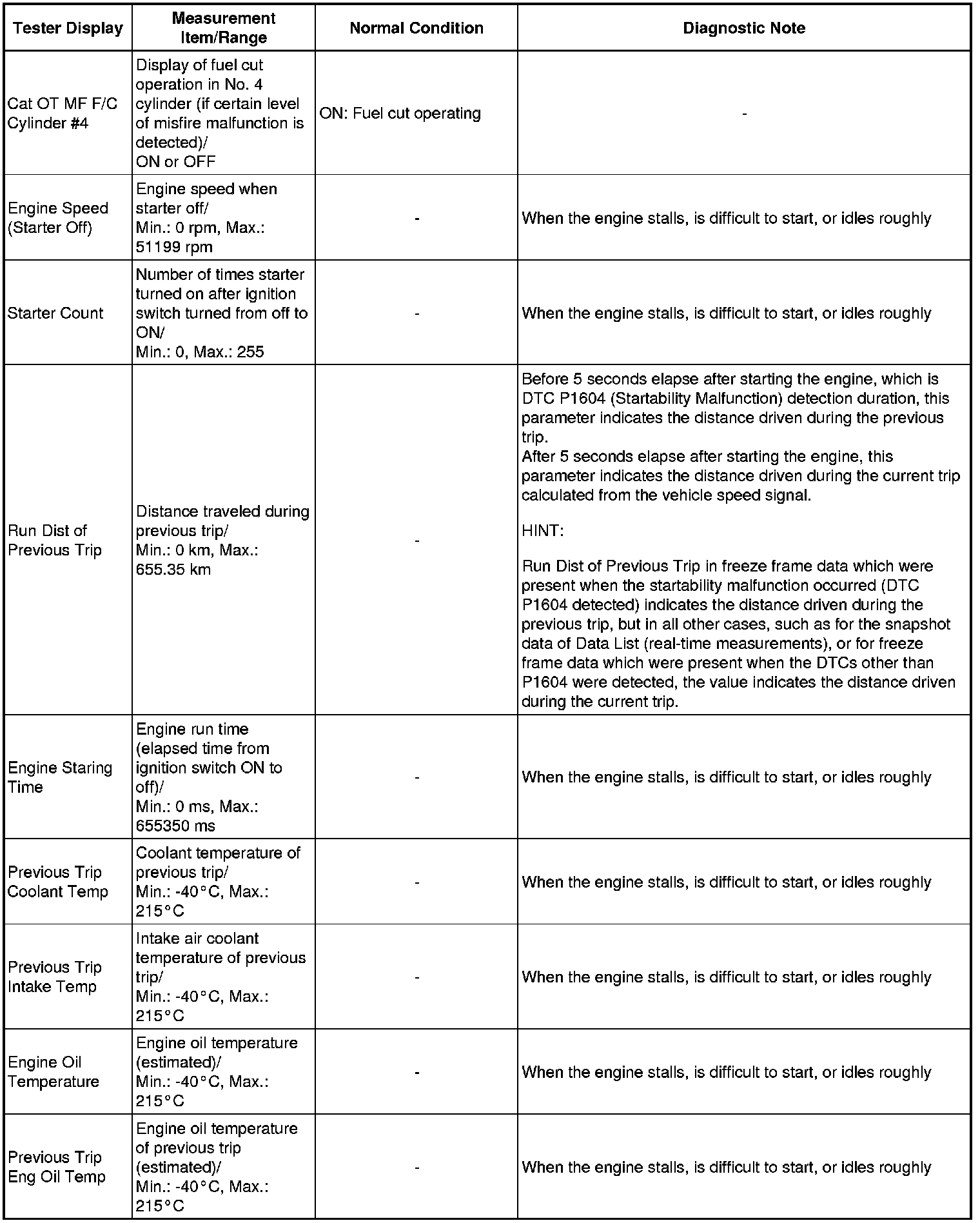 | Tester Display | Measurement Item/Range | Normal Condition | Diagnostic Note |
|---|---|---|---|
| Cat OT MF F/C Cylinder #4 | Display of fuel cut operation in No. 4 cylinder (if certain level of misfire malfunction is detected)/ ON or OFF | ON: Fuel cut operating | - |
| Engine Speed (Starter Off) | Engine speed when starter off/ Min.: 0 rpm, Max.: 51199 rpm | - | When the engine stalls, is difficult to start, or idles roughly |
| Starter Count | Number of times starter turned on after ignition switch turned from off to ON/ Min.: 0, Max.: 255 | - | When the engine stalls, is difficult to start, or idles roughly |
| Run Dist of Previous Trip | Distance traveled during previous trip/ Min.: 0 km, Max.: 655.35 km | - | Before 5 seconds elapse after starting the engine, which is DTC P1604 (Startability Malfunction) detection duration, this parameter indicates the distance driven during the previous trip. After 5 seconds elapse after starting the engine, this parameter indicates the distance driven during the current trip calculated from the vehicle speed signal. HINT: Run Dist of Previous Trip in freeze frame data which were present when the startability malfunction occurred (DTC P1604 detected) indicates the distance driven during the previous trip, but in all other cases, such as for the snapshot data of Data List (real-time measurements), or for freeze frame data which were present when the DTCs other than P1604 were detected, the value indicates the distance driven during the current trip. |
| Engine Staring Time | Engine run time (elapsed time from ignition switch ON to off)/ Min.: 0 ms, Max.: 655350 ms | - | When the engine stalls, is difficult to start, or idles roughly |
| Previous Trip Coolant Temp | Coolant temperature of previous trip/ Min.: -40°C, Max.: 215°C | - | When the engine stalls, is difficult to start, or idles roughly |
| Previous Trip Intake Temp | Intake air coolant temperature of previous trip/ Min.: -40°C, Max.: 215°C | - | When the engine stalls, is difficult to start, or idles roughly |
| Engine Oil Temperature | Engine oil temperature (estimated)/ Min.: -40°C, Max.: 215°C | - | When the engine stalls, is difficult to start, or idles roughly |
| Previous Trip Eng Oil Temp | Engine oil temperature of previous trip (estimated)/ Min.: -40°C, Max.: 215°C | - | When the engine stalls, is difficult to start, or idles roughly |